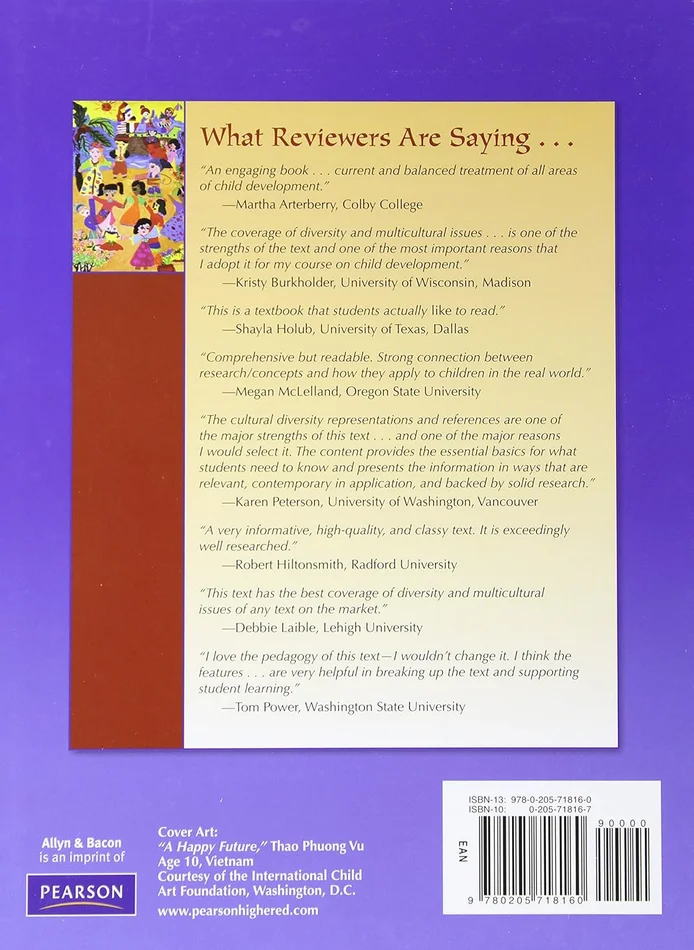 What Reviewers Are Saying . . .

"An engaging book . . . current and balanced treatment of all areas of child development."
—Martha Arterberry, Colby College

"The coverage of diversity and multicultural issues . . . is one of the strengths of the text and one of the most important reasons that I adopt it for my course on child development."
—Kristy Burkholder, University of Wisconsin, Madison

"This is a textbook that students actually like to read."
—Shayla Holub, University of Texas, Dallas

"Comprehensive but readable. Strong connection between research/concepts and how they apply to children in the real world."
—Megan McLelland, Oregon State University

"The cultural diversity representations and references are one of the major strengths of this text . . . and one of the major reasons I would select it. The content provides the essential basics for what students need to know and presents the information in ways that are relevant, contemporary in application, and backed by solid research."
—Karen Peterson, University of Washington, Vancouver

"A very informative, high-quality, and classy text. It is exceedingly well researched."
—Robert Hiltonsmith, Radford University

"This text has the best coverage of diversity and multicultural issues of any text on the market."
—Debbie Laible, Lehigh University

"I love the pedagogy of this text—I wouldn't change it. I think the features . . . are very helpful in breaking up the text and supporting student learning."
—Tom Power, Washington State University

Allyn & Bacon is an imprint of
PEARSON

Cover Art:
"A Happy Future," Thao Phuong Vu
Age 10, Vietnam
Courtesy of the International Child Art Foundation, Washington, D.C.
www.pearsonhighered.com

ISBN-13: 978-0-205-71816-0
ISBN-10: 0-205-71816-7
90000
EAN
9 780205 718160